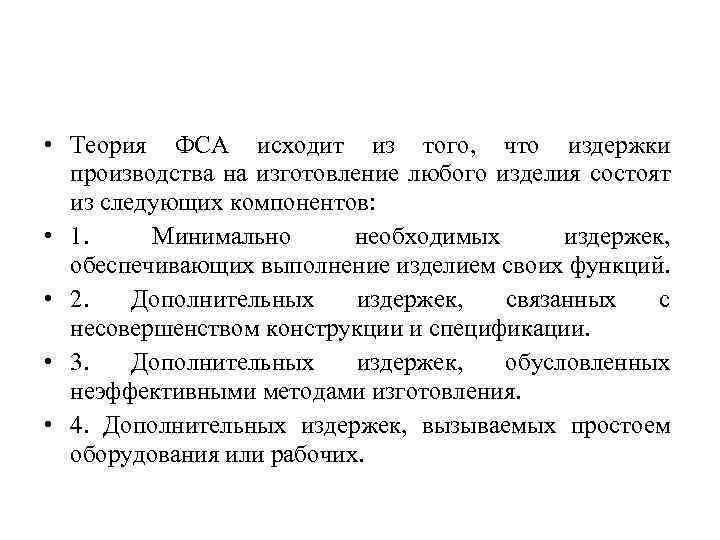 • Теория ФСА исходит из того, что издержки производства на изготовление любого изделия состоят из следующих компонентов:

• 1. Минимально необходимых издержек, обеспечивающих выполнение изделием своих функций.

• 2. Дополнительных издержек, связанных с несовершенством конструкции и спецификации.

• 3. Дополнительных издержек, обусловленных неэффективными методами изготовления.

• 4. Дополнительных издержек, вызываемых простоем оборудования или рабочих.